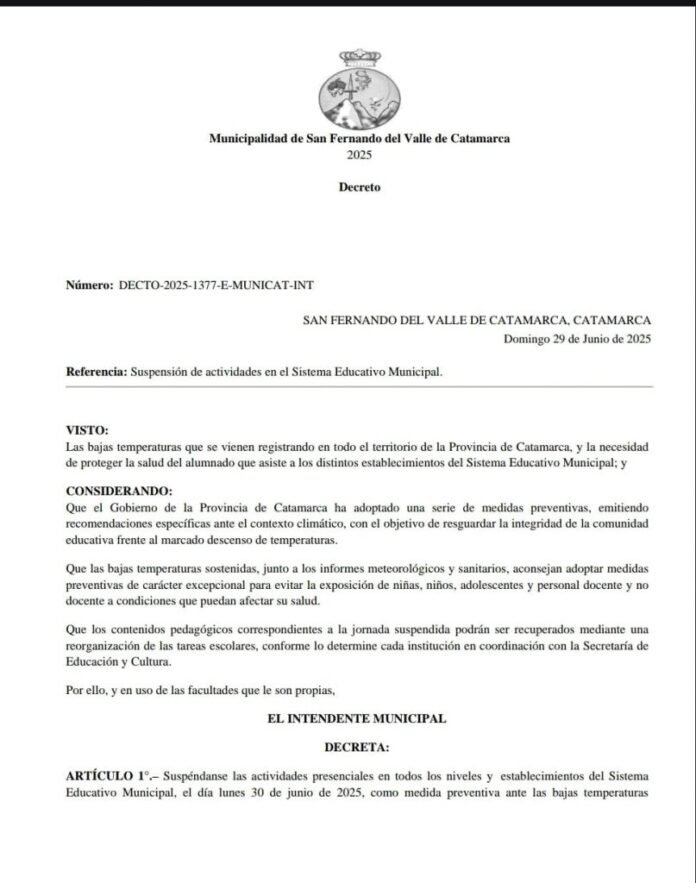 Municipalidad de San Fernando del Valle de Catamarca
2025

Decreto

Número: DECTO-2025-1377-E-MUNICAT-INT

SAN FERNANDO DEL VALLE DE CATAMARCA, CATAMARCA
Domingo 29 de Junio de 2025

Referencia: Suspensión de actividades en el Sistema Educativo Municipal.

VISTO:
Las bajas temperaturas que se vienen registrando en todo el territorio de la Provincia de Catamarca, y la necesidad de proteger la salud del alumnado que asiste a los distintos establecimientos del Sistema Educativo Municipal; y

CONSIDERANDO:
Que el Gobierno de la Provincia de Catamarca ha adoptado una serie de medidas preventivas, emitiendo recomendaciones específicas ante el contexto climático, con el objetivo de resguardar la integridad de la comunidad educativa frente al marcado descenso de temperaturas.

Que las bajas temperaturas sostenidas, junto a los informes meteorológicos y sanitarios, aconsejan adoptar medidas preventivas de carácter excepcional para evitar la exposición de niñas, niños, adolescentes y personal docente y no docente a condiciones que puedan afectar su salud.

Que los contenidos pedagógicos correspondientes a la jornada suspendida podrán ser recuperados mediante una reorganización de las tareas escolares, conforme lo determine cada institución en coordinación con la Secretaría de Educación y Cultura.

Por ello, y en uso de las facultades que le son propias,

EL INTENDENTE MUNICIPAL

DECRETA:

ARTÍCULO 1°.– Suspéndanse las actividades presenciales en todos los niveles y establecimientos del Sistema Educativo Municipal, el día lunes 30 de junio de 2025, como medida preventiva ante las bajas temperaturas